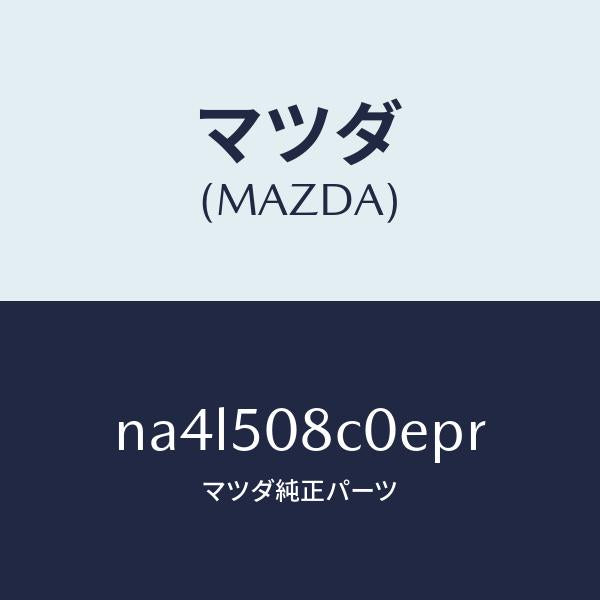 マツダ
(MAZDA)

na4l508c0epr
マツダ純正パーツ